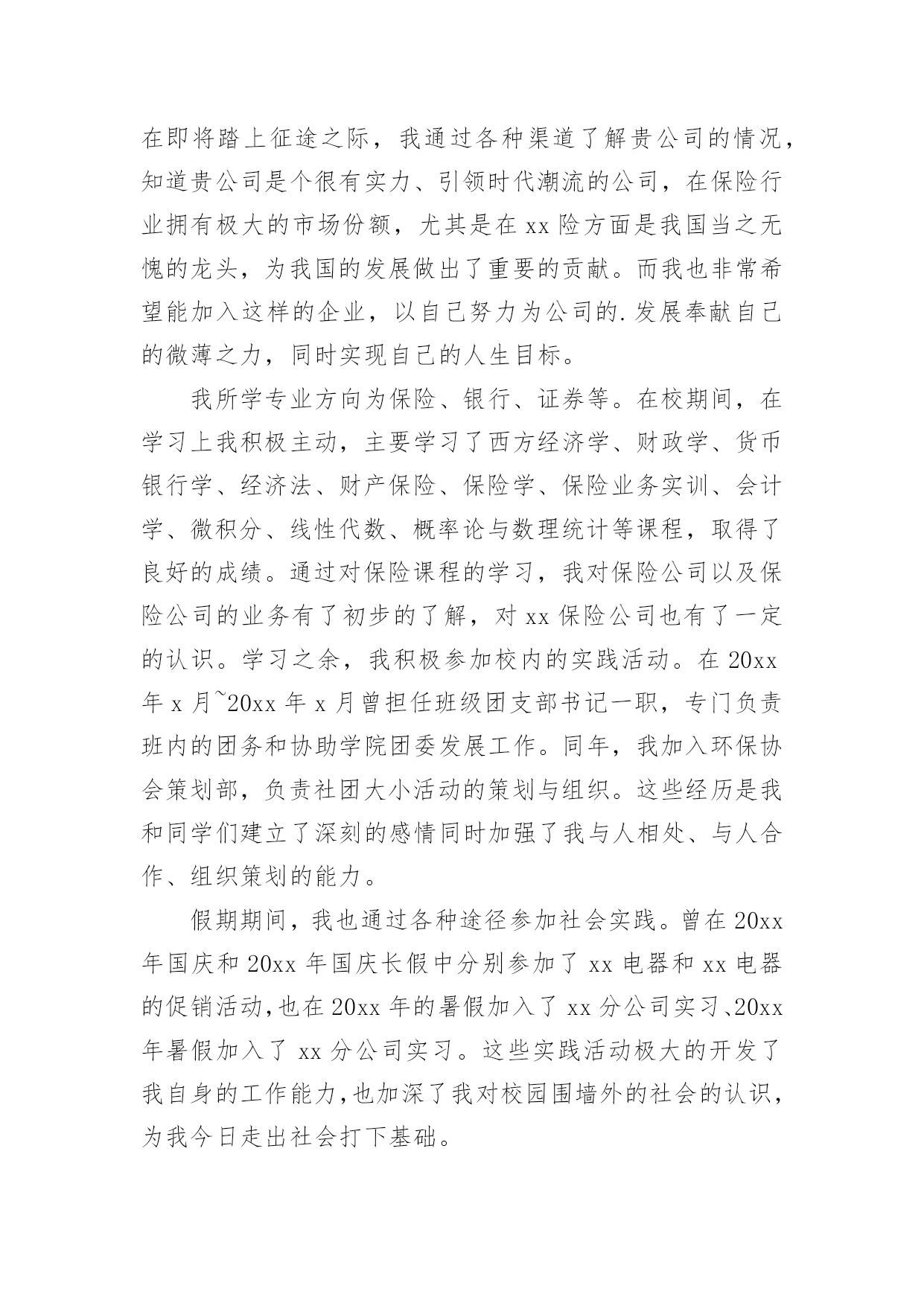 在即将踏上征途之际，我通过各种渠道了解贵公司的情况，知道贵公司是个很有实力、引领时代潮流的公司，在保险行业拥有极大的市场份额，尤其是在 xx 险方面是我国当之无愧的龙头，为我国的发展做出了重要的贡献。而我也非常希望能加入这样的企业，以自己努力为公司的.发展奉献自己的微薄之力，同时实现自己的人生目标。

我所学专业方向为保险、银行、证券等。在校期间，在学习上我积极主动，主要学习了西方经济学、财政学、货币银行学、经济法、财产保险、保险学、保险业务实训、会计学、微积分、线性代数、概率论与数理统计等课程，取得了良好的成绩。通过对保险课程的学习，我对保险公司以及保险公司的业务有了初步的了解，对 xx 保险公司也有了一定的认识。学习之余，我积极参加校内的实践活动。在 20xx 年 x 月~20xx 年 x 月曾担任班级团支部书记一职，专门负责班内的团务和协助学院团委发展工作。同年，我加入环保协会策划部，负责社团大小活动的策划与组织。这些经历是我和同学们建立了深刻的感情同时加强了我与人相处、与人合作、组织策划的能力。

假期期间，我也通过各种途径参加社会实践。曾在 20xx 年国庆和 20xx 年国庆长假中分别参加了 xx 电器和 xx 电器的促销活动，也在 20xx 年的暑假加入了 xx 分公司实习、20xx 年暑假加入了 xx 分公司实习。这些实践活动极大的开发了我自身的工作能力，也加深了我对校园围墙外的社会的认识，为我今日走出社会打下基础。